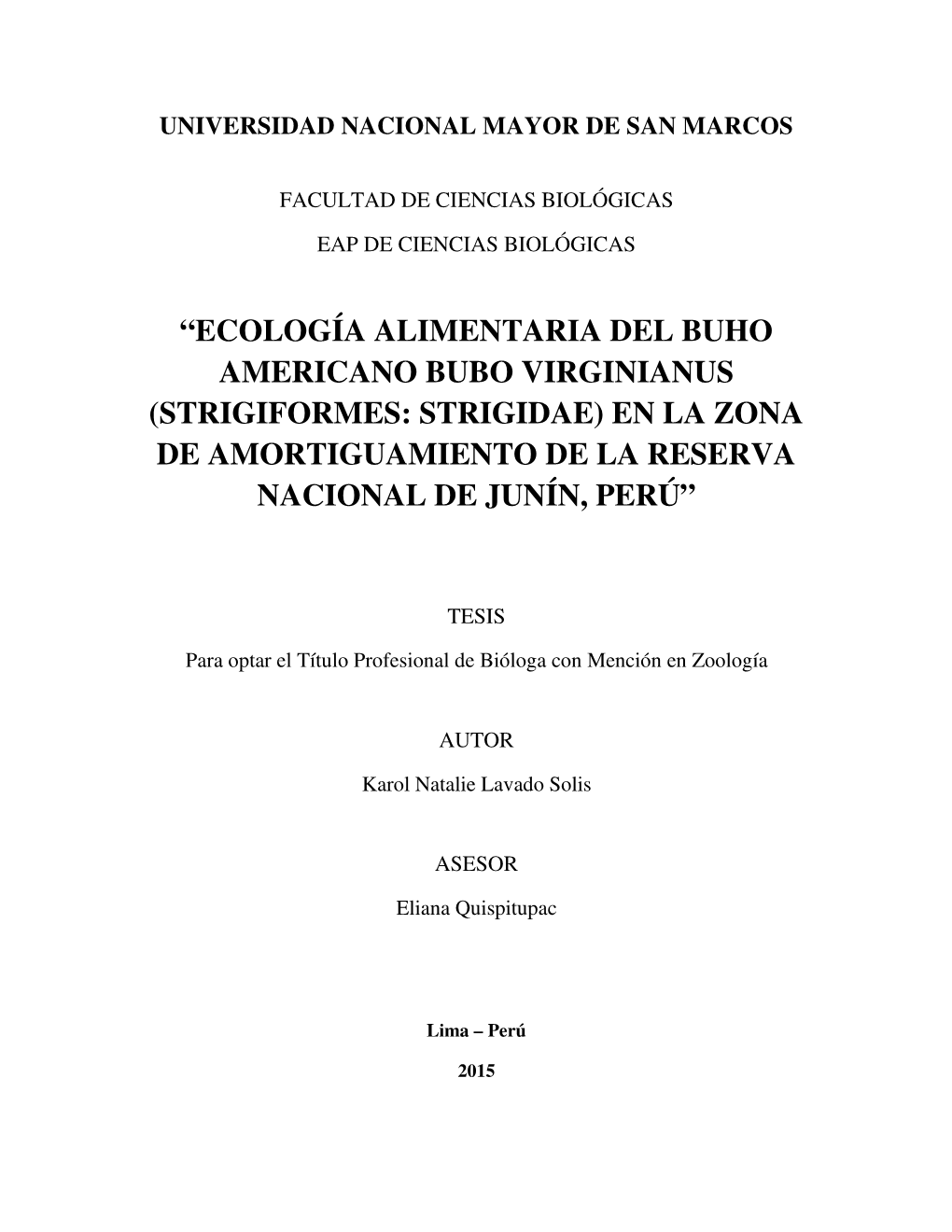 UNIVERSIDAD NACIONAL MAYOR DE SAN MARCOS

FACULTAD DE CIENCIAS BIOLÓGICAS

EAP DE CIENCIAS BIOLÓGICAS

“ECOLOGÍA ALIMENTARIA DEL BUHO AMERICANO BUBO VIRGINIANUS (STRIGIFORMES: STRIGIDAE) EN LA ZONA DE AMORTIGUAMIENTO DE LA RESERVA NACIONAL DE JUNÍN, PERÚ”

TESIS

Para optar el Título Profesional de Bióloga con Mención en Zoología

AUTOR

Karol Natalie Lavado Solis

ASESOR

Eliana Quispitupac

Lima – Perú

2015